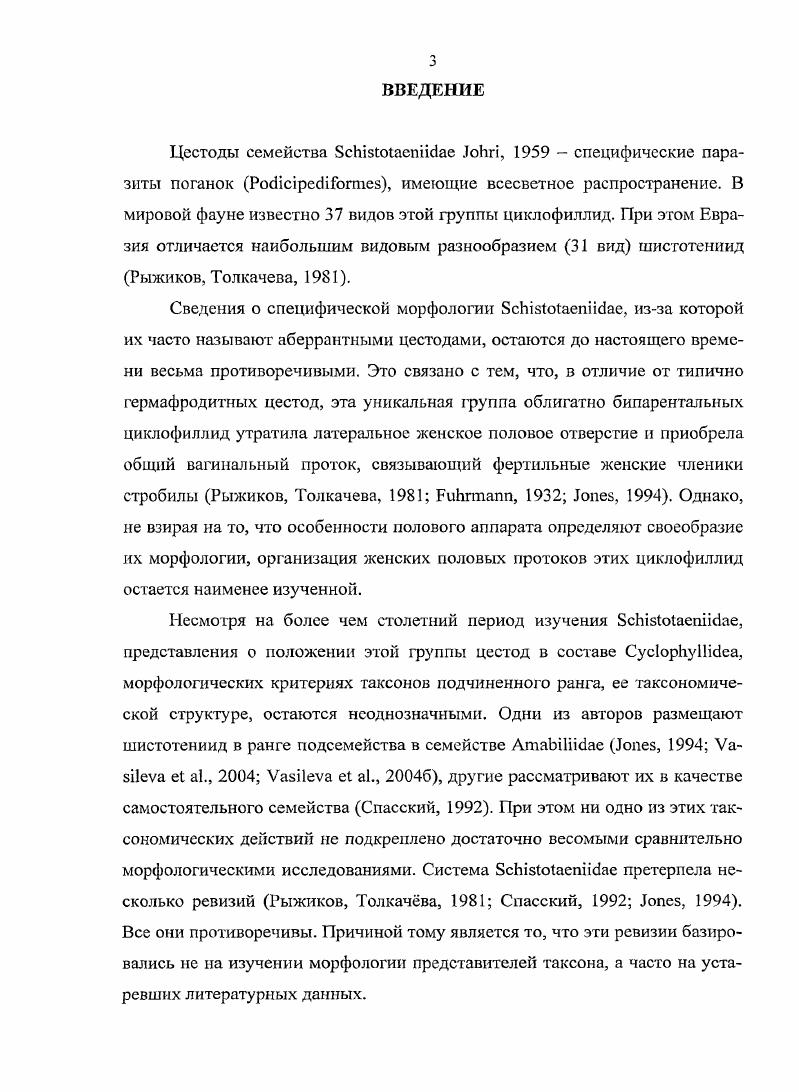 3

ВВЕДЕНИЕ

Цестоды семейства Schistotaeniidae Johri, 1959 – специфические паразиты поганок (Podicipediformes), имеющие всесветное распространение. В мировой фауне известно 37 видов этой группы циклофиллид. При этом Евразия отличается наибольшим видовым разнообразием (31 вид) шистотениид (Рыжиков, Толкачева, 1981).

Сведения о специфической морфологии Schistotaeniidae, из-за которой их часто называют аберрантными цестодами, остаются до настоящего времени весьма противоречивыми. Это связано с тем, что, в отличие от типично гермафродитных цестод, эта уникальная группа облигатно бипарентальных циклофиллид утратила латеральное женское половое отверстие и приобрела общий вагинальный проток, связывающий фертильные женские членики стробилы (Рыжиков, Толкачева, 1981; Fuhrmann, 1932; Jones, 1994). Однако, не взирая на то, что особенности полового аппарата определяют своеобразие их морфологии, организация женских половых протоков этих циклофиллид остается наименее изученной.

Несмотря на более чем столетний период изучения Schistotaeniidae, представления о положении этой группы цестод в составе Cyclophyllidea, морфологических критериях таксонов подчиненного ранга, ее таксономической структуре, остаются неоднозначными. Одни из авторов размещают шистотениид в ранге подсемейства в семействе Amabiliidae (Jones, 1994; Vasileva et al., 2004; Vasileva et al., 2004б), другие рассматривают их в качестве самостоятельного семейства (Спасский, 1992). При этом ни одно из этих таксономических действий не подкреплено достаточно весомыми сравнительно морфологическими исследованиями. Система Schistotaeniidae претерпела несколько ревизий (Рыжиков, Толкачёва, 1981; Спасский, 1992; Jones, 1994). Все они противоречивы. Причиной тому является то, что эти ревизии базировались не на изучении морфологии представителей таксона, а часто на устаревших литературных данных.